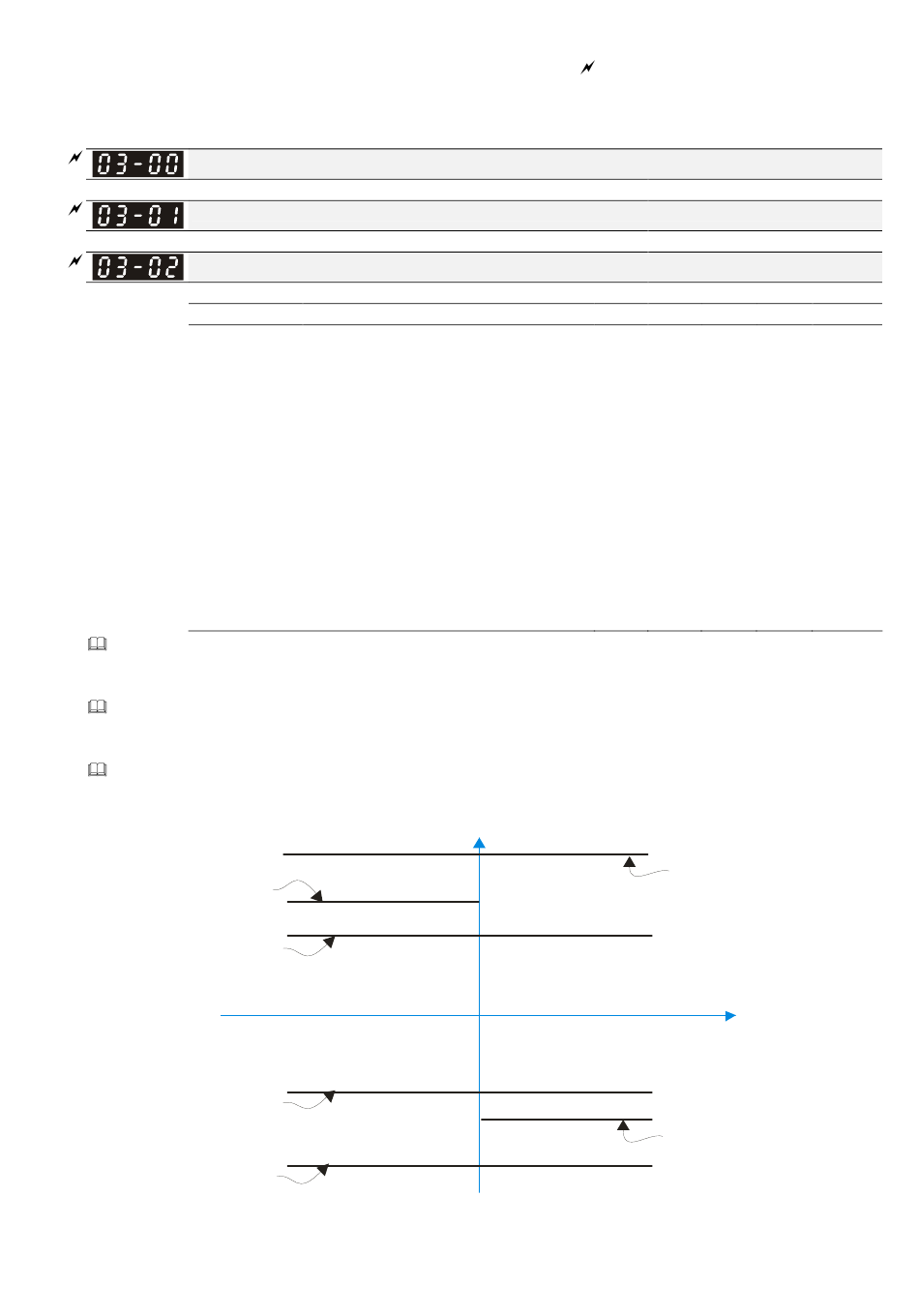 03-00

03-01

03-02